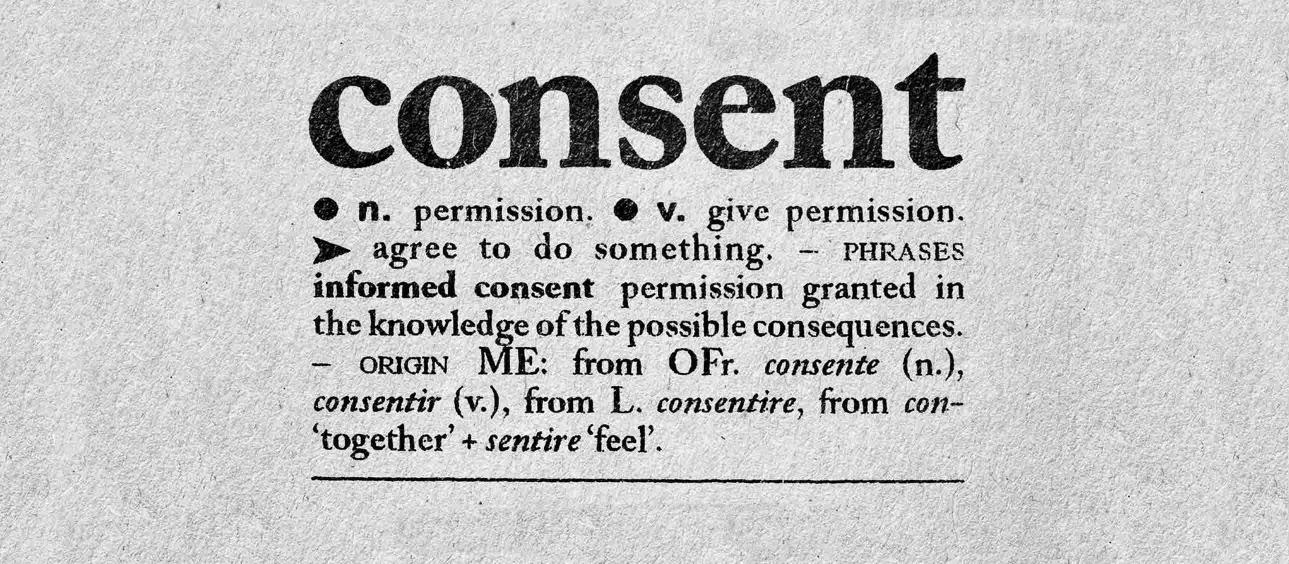 consent

● n. permission. ● v. give permission. ➤ agree to do something. – PHRASES informed consent permission granted in the knowledge of the possible consequences. – ORIGIN ME: from OFr. consente (n.), consentir (v.), from L. consentire, from con- 'together' + sentire 'feel'.